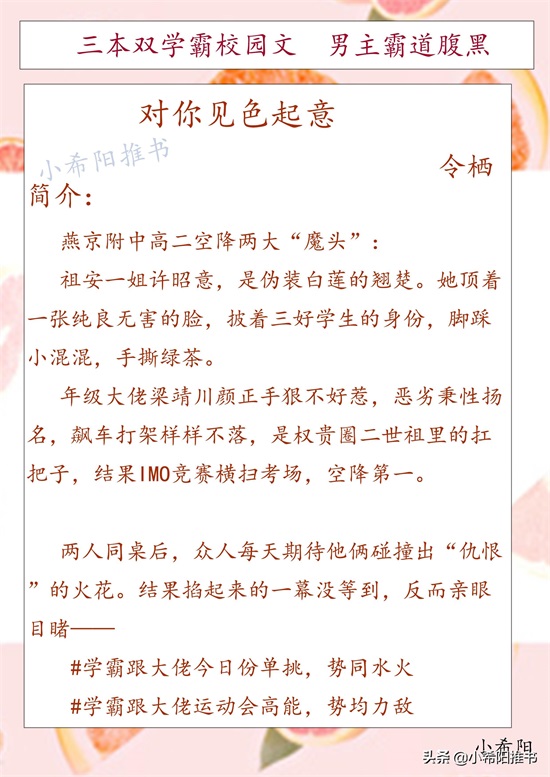 三本双学霸校园文　男主霸道腹黑

对你见色起意

小希阳推书

令栖

简介：

燕京附中高二空降两大“魔头”：

祖安一姐许昭意，是伪装白莲的翘楚。她顶着一张纯良无害的脸，披着三好学生的身份，脚踩小混混，手撕绿茶。

年级大佬梁靖川颜正手狠不好惹，恶劣秉性扬名，飙车打架样样不落，是权贵圈二世祖里的扛把子，结果IMO竞赛横扫考场，空降第一。

两人同桌后，众人每天期待他俩碰撞出“仇恨”的火花。结果掐起来的一幕没等到，反而亲眼目睹——

#学霸跟大佬今日份单挑，势同水火

#学霸跟大佬运动会高能，势均力敌

小希阳

头条 @小希阳推书